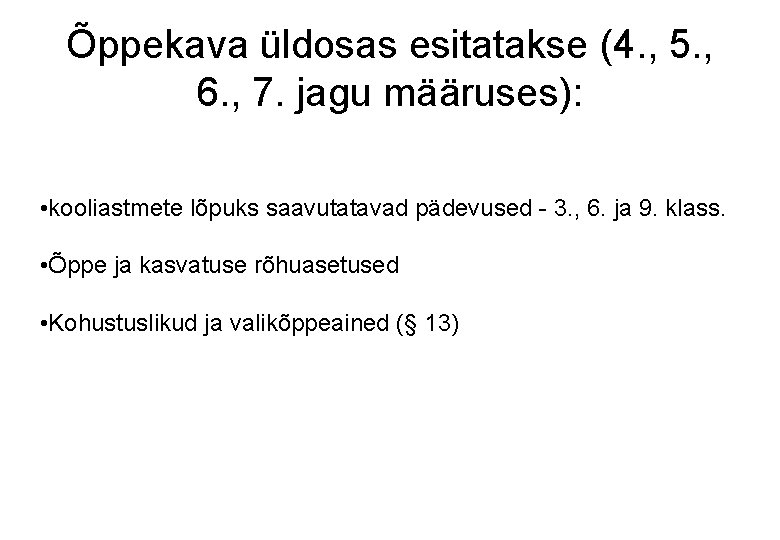 Õppekava üldosas esitatakse (4., 5., 6., 7. jagu määruses):

•kooliastmete lõpuks saavutatavad pädevused - 3., 6. ja 9. klass.

•Õppe ja kasvatuse rõhuasetused

•Kohustuslikud ja valikõppeained (§ 13)